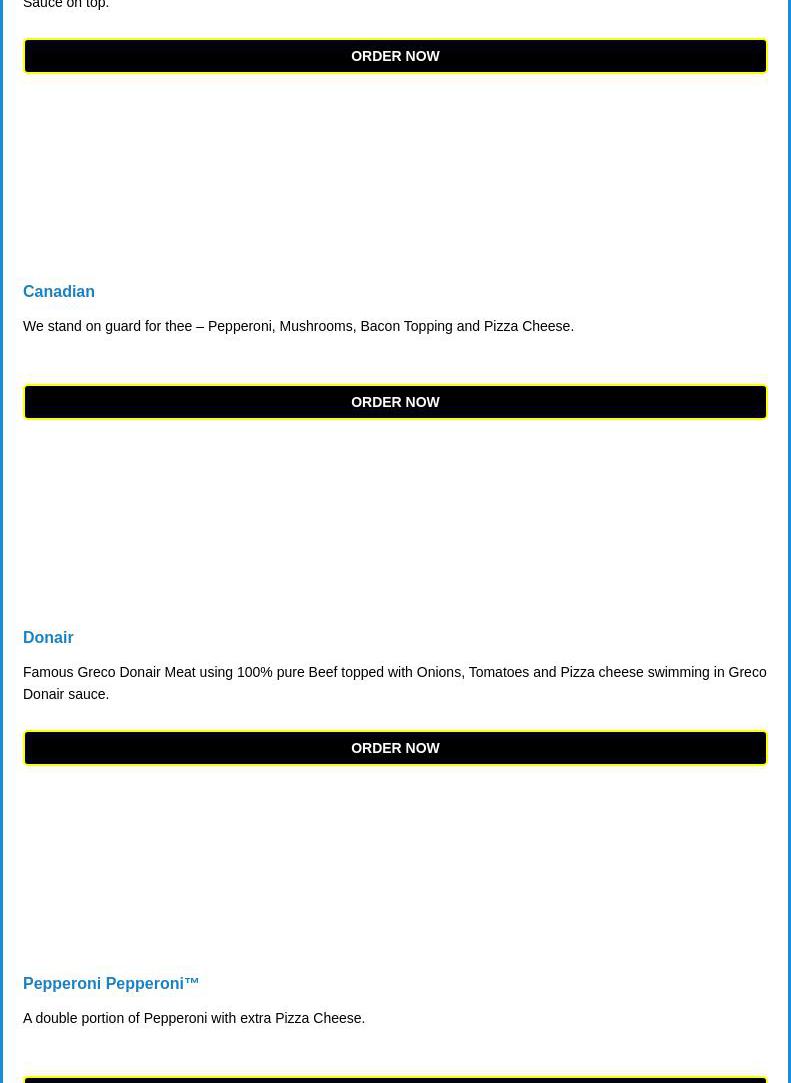 Sauce on top.

ORDER NOW

Canadian

We stand on guard for thee – Pepperoni, Mushrooms, Bacon Topping and Pizza Cheese.

ORDER NOW

Donair

Famous Greco Donair Meat using 100% pure Beef topped with Onions, Tomatoes and Pizza cheese swimming in Greco Donair sauce.

ORDER NOW

Pepperoni Pepperoni™

A double portion of Pepperoni with extra Pizza Cheese.